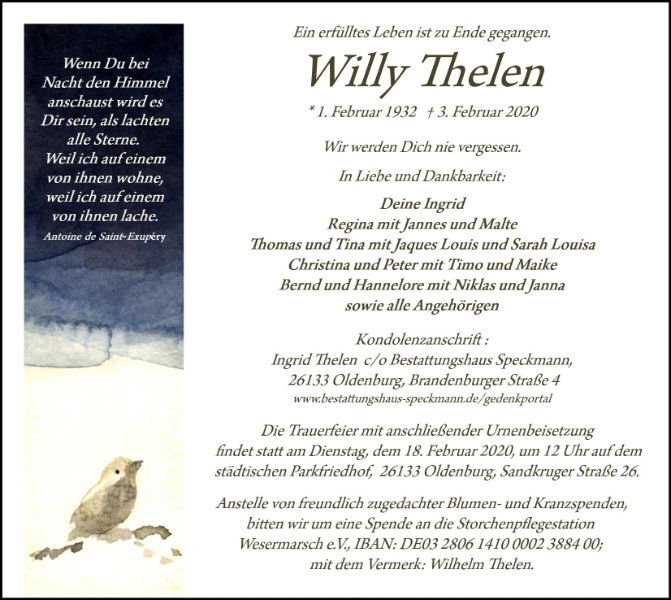 Wenn Du bei Nacht den Himmel anschaust wird es Dir sein, als lachten alle Sterne. Weil ich auf einem von ihnen wohne, weil ich auf einem von ihnen lache.
Antoine de Saint-Exupéry

Ein erfülltes Leben ist zu Ende gegangen.

Willy Thelen

* 1. Februar 1932 † 3. Februar 2020

Wir werden Dich nie vergessen.

In Liebe und Dankbarkeit:

Deine Ingrid
Regina mit Jannes und Malte
Thomas und Tina mit Jaques Louis und Sarah Louisa
Christina und Peter mit Timo und Maike
Bernd und Hannelore mit Niklas und Janna
sowie alle Angehörigen

Kondolenzanschrift :
Ingrid Thelen c/o Bestattungshaus Speckmann,
26133 Oldenburg, Brandenburger Straße 4
www.bestattungshaus-speckmann.de/gedenkportal

Die Trauerfeier mit anschließender Urnenbeisetzung findet statt am Dienstag, dem 18. Februar 2020, um 12 Uhr auf dem städtischen Parkfriedhof, 26133 Oldenburg, Sandkruger Straße 26.

Anstelle von freundlich zugedachter Blumen- und Kranzspenden, bitten wir um eine Spende an die Storchenpflegestation Wesermarsch e.V., IBAN: DE03 2806 1410 0002 3884 00; mit dem Vermerk: Wilhelm Thelen.